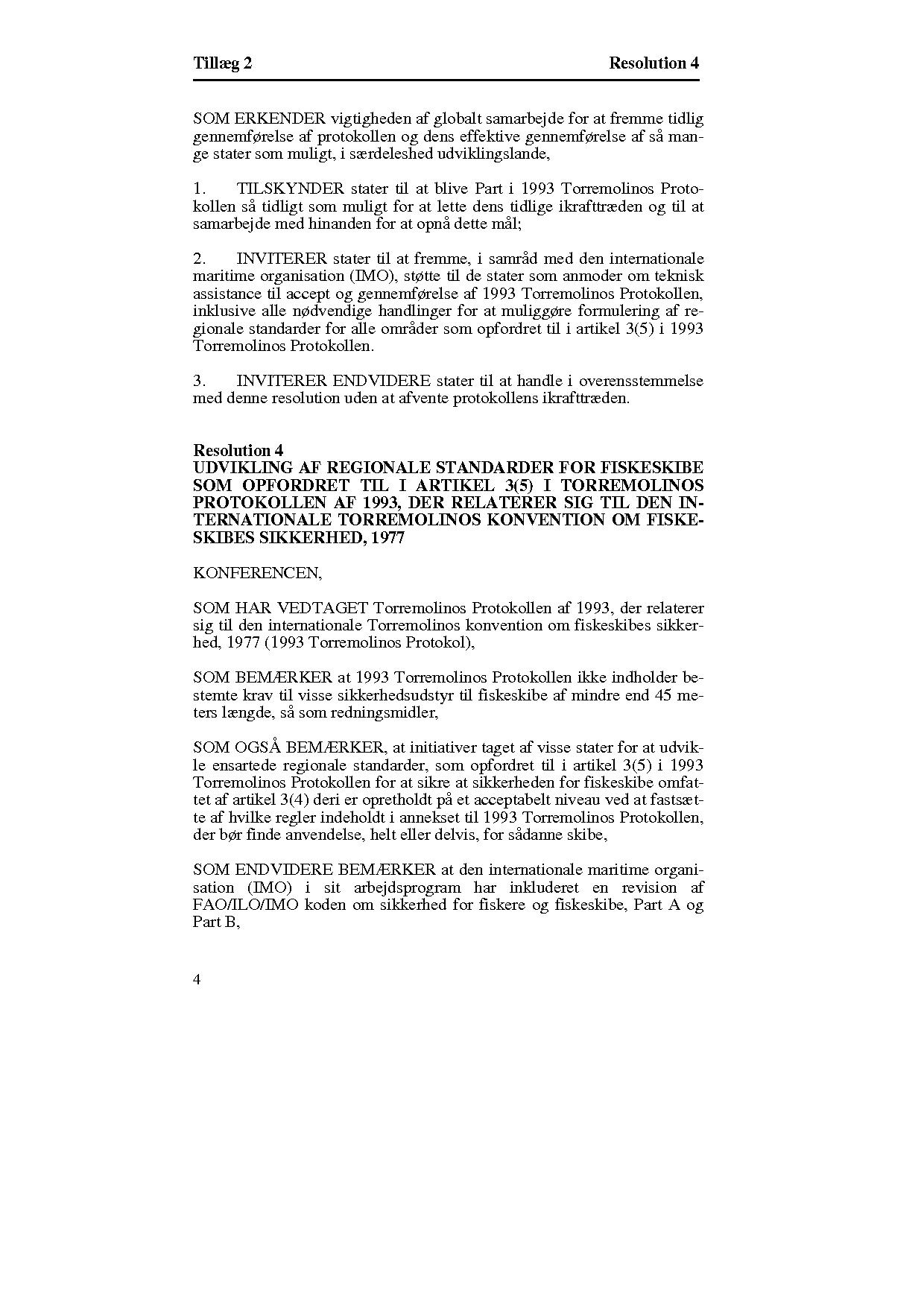 Tillæg 2 Resolution 4

SOM ERKENDER vigtigheden af globalt samarbejde for at fremme tidlig gennemførelse af protokollen og dens effektive gennemførelse af så mange stater som muligt, i særdeleshed udviklingslande,

1. TILSKYNDER stater til at blive Part i 1993 Torremolinos Protokollen så tidligt som muligt for at lette dens tidlige ikrafttræden og til at samarbejde med hinanden for at opnå dette mål;

2. INVITERER stater til at fremme, i samråd med den internationale maritime organisation (IMO), støtte til de stater som anmoder om teknisk assistance til accept og gennemførelse af 1993 Torremolinos Protokollen, inklusive alle nødvendige handlinger for at muliggøre formulering af regionale standarder for alle områder som opfordret til i artikel 3(5) i 1993 Torremolinos Protokollen.

3. INVITERER ENDVIDERE stater til at handle i overensstemmelse med denne resolution uden at afvente protokollens ikrafttræden.

Resolution 4
UDVIKLING AF REGIONALE STANDARDER FOR FISKESKIBE SOM OPFORDRET TIL I ARTIKEL 3(5) I TORREMOLINOS PROTOKOLLEN AF 1993, DER RELATERER SIG TIL DEN INTERNATIONALE TORREMOLINOS KONVENTION OM FISKESKIBES SIKKERHED, 1977

KONFERENCEN,

SOM HAR VEDTAGET Torremolinos Protokollen af 1993, der relaterer sig til den internationale Torremolinos konvention om fiskeskibes sikkerhed, 1977 (1993 Torremolinos Protokol),

SOM BEMÆRKER at 1993 Torremolinos Protokollen ikke indholder bestemte krav til visse sikkerhedsudstyr til fiskeskibe af mindre end 45 meters længde, så som redningsmidler,

SOM OGSÅ BEMÆRKER, at initiativer taget af visse stater for at udvikle ensartede regionale standarder, som opfordret til i artikel 3(5) i 1993 Torremolinos Protokollen for at sikre at sikkerheden for fiskeskibe omfattet af artikel 3(4) deri er opretholdt på et acceptabelt niveau ved at fastsætte af hvilke regler indeholdt i annekset til 1993 Torremolinos Protokollen, der bør finde anvendelse, helt eller delvis, for sådanne skibe,

SOM ENDVIDERE BEMÆRKER at den internationale maritime organisation (IMO) i sit arbejdsprogram har inkluderet en revision af FAO/ILO/IMO koden om sikkerhed for fiskere og fiskeskibe, Part A og Part B,

4